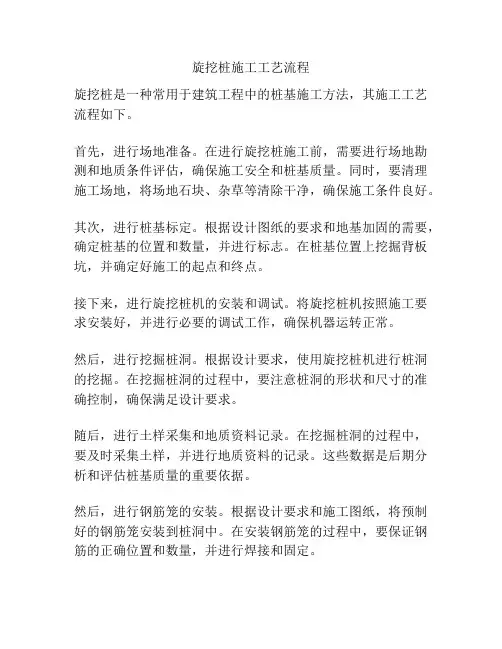 旋挖桩施工工艺流程

旋挖桩是一种常用于建筑工程中的桩基施工方法，其施工工艺流程如下。

首先，进行场地准备。在进行旋挖桩施工前，需要进行场地勘测和地质条件评估，确保施工安全和桩基质量。同时，要清理施工场地，将场地石块、杂草等清除干净，确保施工条件良好。

其次，进行桩基标定。根据设计图纸的要求和地基加固的需要，确定桩基的位置和数量，并进行标志。在桩基位置上挖掘背板坑，并确定好施工的起点和终点。

接下来，进行旋挖桩机的安装和调试。将旋挖桩机按照施工要求安装好，并进行必要的调试工作，确保机器运转正常。

然后，进行挖掘桩洞。根据设计要求，使用旋挖桩机进行桩洞的挖掘。在挖掘桩洞的过程中，要注意桩洞的形状和尺寸的准确控制，确保满足设计要求。

随后，进行土样采集和地质资料记录。在挖掘桩洞的过程中，要及时采集土样，并进行地质资料的记录。这些数据是后期分析和评估桩基质量的重要依据。

然后，进行钢筋笼的安装。根据设计要求和施工图纸，将预制好的钢筋笼安装到桩洞中。在安装钢筋笼的过程中，要保证钢筋的正确位置和数量，并进行焊接和固定。